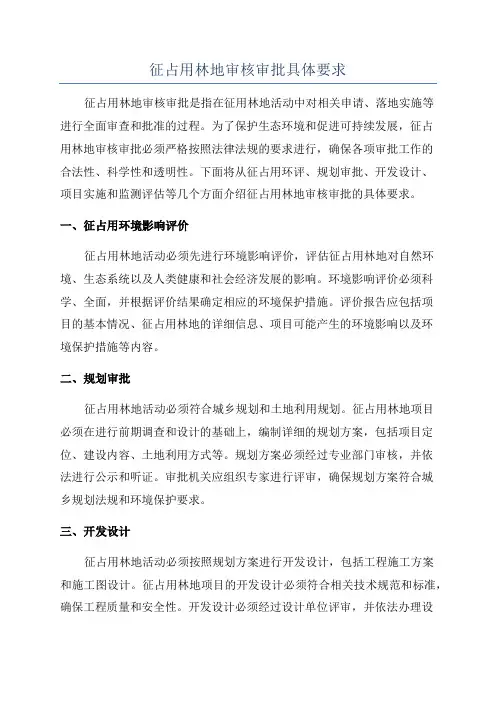 征占用林地审核审批具体要求

征占用林地审核审批是指在征用林地活动中对相关申请、落地实施等进行全面审查和批准的过程。为了保护生态环境和促进可持续发展，征占用林地审核审批必须严格按照法律法规的要求进行，确保各项审批工作的合法性、科学性和透明性。下面将从征占用环评、规划审批、开发设计、项目实施和监测评估等几个方面介绍征占用林地审核审批的具体要求。

一、征占用环境影响评价

征占用林地活动必须先进行环境影响评价，评估征占用林地对自然环境、生态系统以及人类健康和社会经济发展的影响。环境影响评价必须科学、全面，并根据评价结果确定相应的环境保护措施。评价报告应包括项目的基本情况、征占用林地的详细信息、项目可能产生的环境影响以及环境保护措施等内容。

二、规划审批

征占用林地活动必须符合城乡规划和土地利用规划。征占用林地项目必须在进行前期调查和设计的基础上，编制详细的规划方案，包括项目定位、建设内容、土地利用方式等。规划方案必须经过专业部门审核，并依法进行公示和听证。审批机关应组织专家进行评审，确保规划方案符合城乡规划法规和环境保护要求。

三、开发设计

征占用林地活动必须按照规划方案进行开发设计，包括工程施工方案和施工图设计。征占用林地项目的开发设计必须符合相关技术规范和标准，确保工程质量和安全性。开发设计必须经过设计单位评审，并依法办理设